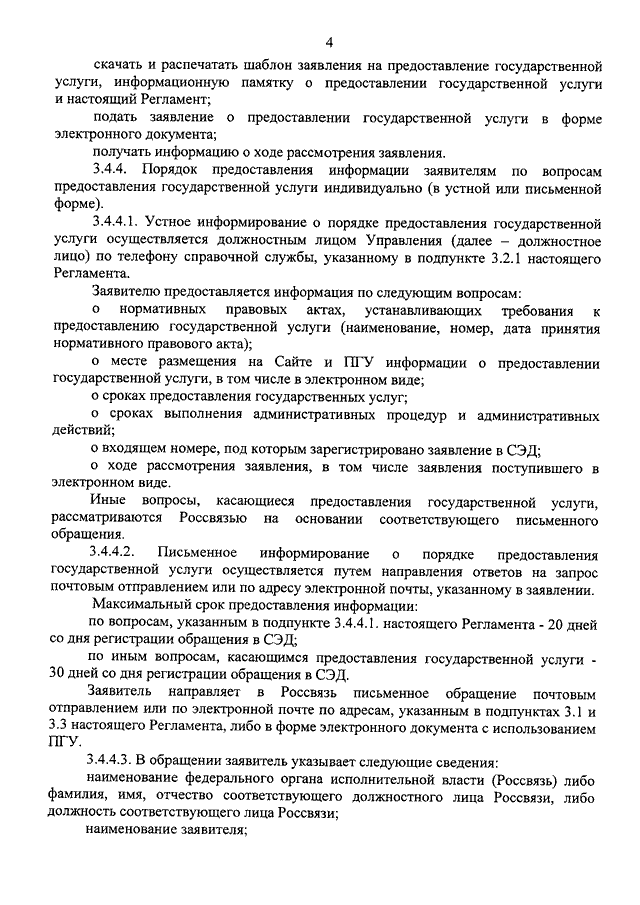 4

скачать и распечатать шаблон заявления на предоставление государственной услуги, информационную памятку о предоставлении государственной услуги и настоящий Регламент;

подать заявление о предоставлении государственной услуги в форме электронного документа;

получать информацию о ходе рассмотрения заявления.

3.4.4. Порядок предоставления информации заявителям по вопросам предоставления государственной услуги индивидуально (в устной или письменной форме).

3.4.4.1. Устное информирование о порядке предоставления государственной услуги осуществляется должностным лицом Управления (далее – должностное лицо) по телефону справочной службы, указанному в подпункте 3.2.1 настоящего Регламента.

Заявителю предоставляется информация по следующим вопросам:

о нормативных правовых актах, устанавливающих требования к предоставлению государственной услуги (наименование, номер, дата принятия нормативного правового акта);

о месте размещения на Сайте и ПГУ информации о предоставлении государственной услуги, в том числе в электронном виде;

о сроках предоставления государственных услуг;

о сроках выполнения административных процедур и административных действий;

о входящем номере, под которым зарегистрировано заявление в СЭД;

о ходе рассмотрения заявления, в том числе заявления поступившего в электронном виде.

Иные вопросы, касающиеся предоставления государственной услуги, рассматриваются Россвязью на основании соответствующего письменного обращения.

3.4.4.2. Письменное информирование о порядке предоставления государственной услуги осуществляется путем направления ответов на запрос почтовым отправлением или по адресу электронной почты, указанному в заявлении.

Максимальный срок предоставления информации:

по вопросам, указанным в подпункте 3.4.4.1. настоящего Регламента - 20 дней со дня регистрации обращения в СЭД;

по иным вопросам, касающимся предоставления государственной услуги - 30 дней со дня регистрации обращения в СЭД.

Заявитель направляет в Россвязь письменное обращение почтовым отправлением или по электронной почте по адресам, указанным в подпунктах 3.1 и 3.3 настоящего Регламента, либо в форме электронного документа с использованием ПГУ.

3.4.4.3. В обращении заявитель указывает следующие сведения:

наименование федерального органа исполнительной власти (Россвязь) либо фамилия, имя, отчество соответствующего должностного лица Россвязи, либо должность соответствующего лица Россвязи;

наименование заявителя;